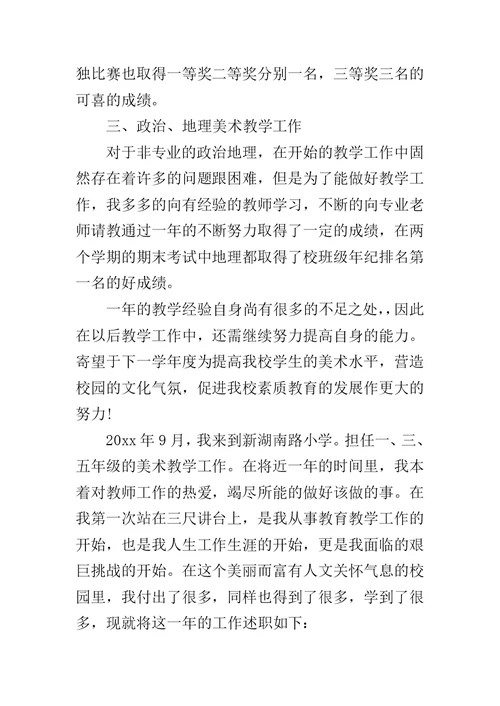 独比赛也取得一等奖二等奖分别一名，三等奖三名的可喜的成绩。

三、政治、地理美术教学工作

对于非专业的政治地理，在开始的教学工作中固然存在着许多的问题跟困难，但是为了能做好教学工作，我多多的向有经验的教师学习，不断的向专业老师请教通过一年的不断努力取得了一定的成绩，在两个学期的期末考试中地理都取得了校班级年纪排名第一名的好成绩。

一年的教学经验自身尚有很多的不足之处，,因此在以后教学工作中，还需继续努力提高自身的能力。寄望于下一学年度为提高我校学生的美术水平，营造校园的文化气氛，促进我校素质教育的发展作更大的努力!

20xx 年 9 月，我来到新湖南路小学。担任一、三、五年级的美术教学工作。在将近一年的时间里，我本着对教师工作的热爱，竭尽所能的做好该做的事。在我第一次站在三尺讲台上，是我从事教育教学工作的开始，也是我人生工作生涯的开始，更是我面临的艰巨挑战的开始。在这个美丽而富有人文关怀气息的校园里，我付出了很多，同样也得到了很多，学到了很多，现就将这一年的工作述职如下: